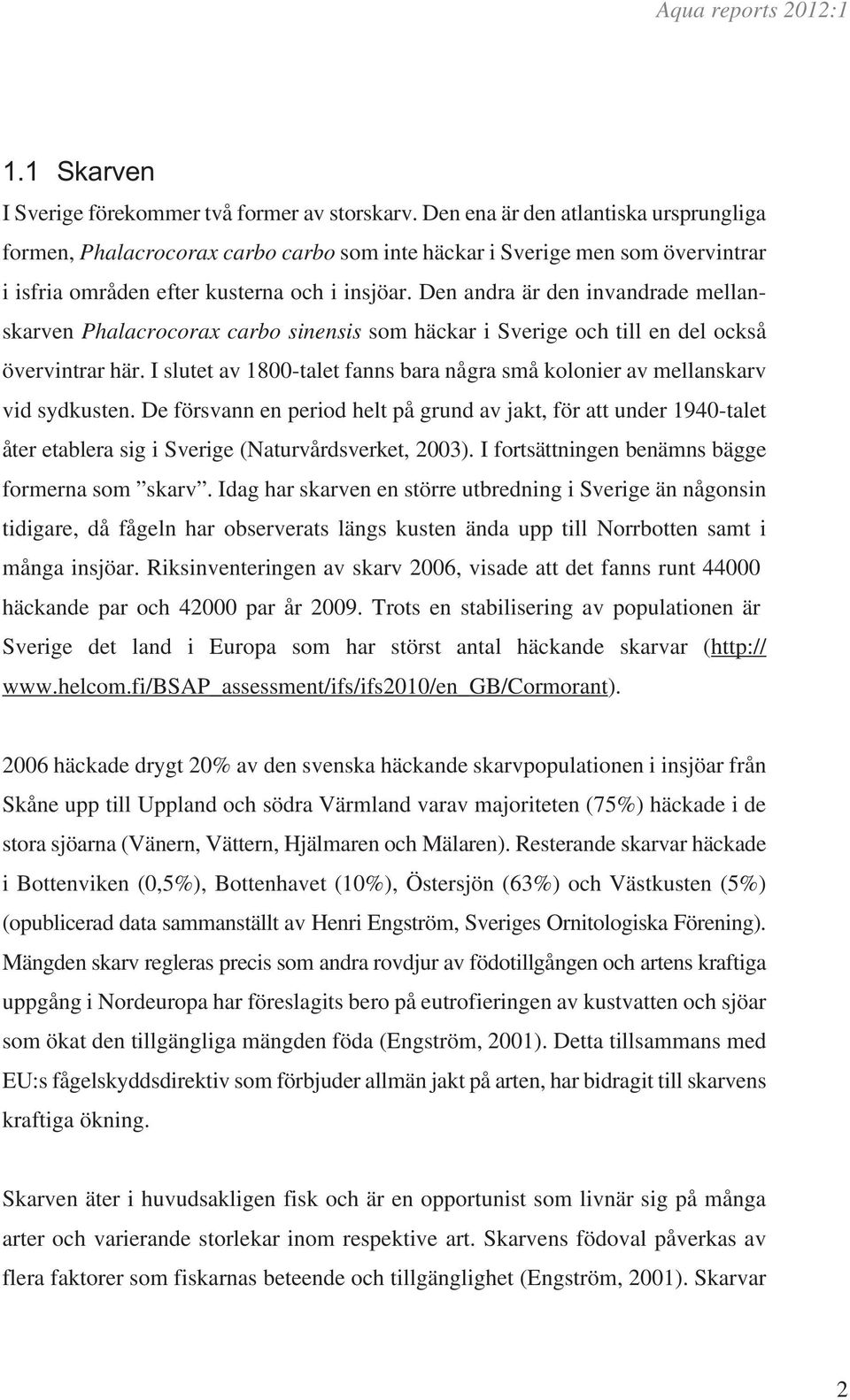 Aqua reports 2012:1

1.1 Skarven

I Sverige förekommer två former av storskarv. Den ena är den atlantiska ursprungliga formen, Phalacrocorax carbo carbo som inte häckar i Sverige men som övervintrar i isfria områden efter kusterna och i insjöar. Den andra är den invandrade mellanskarven Phalacrocorax carbo sinensis som häckar i Sverige och till en del också övervintrar här. I slutet av 1800-talet fanns bara några små kolonier av mellanskarv vid sydkusten. De försvann en period helt på grund av jakt, för att under 1940-talet åter etablera sig i Sverige (Naturvårdsverket, 2003). I fortsättningen benämns bägge formerna som ”skarv”. Idag har skarven en större utbredning i Sverige än någonsin tidigare, då fågeln har observerats längs kusten ända upp till Norrbotten samt i många insjöar. Riksinventeringen av skarv 2006, visade att det fanns runt 44000 häckande par och 42000 par år 2009. Trots en stabilisering av populationen är Sverige det land i Europa som har störst antal häckande skarvar (http://www.helcom.fi/BSAP_assessment/ifs/ifs2010/en_GB/Cormorant).

2006 häckade drygt 20% av den svenska häckande skarvpopulationen i insjöar från Skåne upp till Uppland och södra Värmland varav majoriteten (75%) häckade i de stora sjöarna (Vänern, Vättern, Hjälmaren och Mälaren). Resterande skarvar häckade i Bottenviken (0,5%), Bottenhavet (10%), Östersjön (63%) och Västkusten (5%) (opublicerad data sammanställt av Henri Engström, Sveriges Ornitologiska Förening). Mängden skarv regleras precis som andra rovdjur av födotillgången och artens kraftiga uppgång i Nordeuropa har föreslagits bero på eutrofieringen av kustvatten och sjöar som ökat den tillgängliga mängden föda (Engström, 2001). Detta tillsammans med EU:s fågelskyddsdirektiv som förbjuder allmän jakt på arten, har bidragit till skarvens kraftiga ökning.

Skarven äter i huvudsakligen fisk och är en opportunist som livnär sig på många arter och varierande storlekar inom respektive art. Skarvens födoval påverkas av flera faktorer som fiskarnas beteende och tillgänglighet (Engström, 2001). Skarvar

2